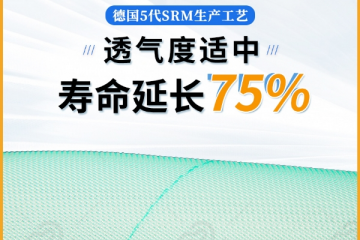 德国5代SRM生产工艺

透气度适中
寿命延长75%